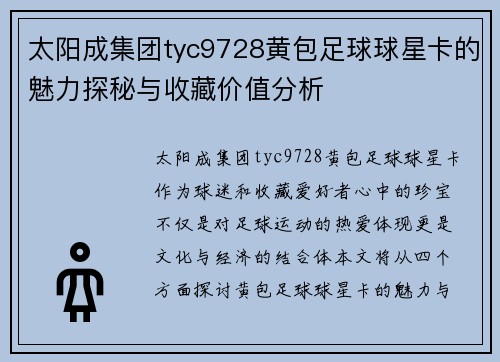 太阳成集团tyc9728黄包足球球星卡的魅力探秘与收藏价值分析

太阳成集团tyc9728黄包足球球星卡作为球迷和收藏爱好者心中的珍宝不仅是对足球运动的热爱体现更是文化与经济的结合体本文将从四个方面探讨黄包足球球星卡的魅力与